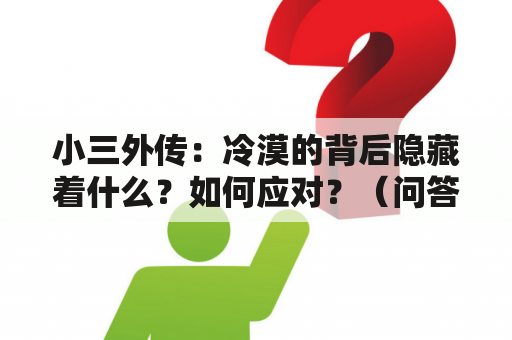 小三外传：冷漠的背后隐藏着什么？如何应对？（问答